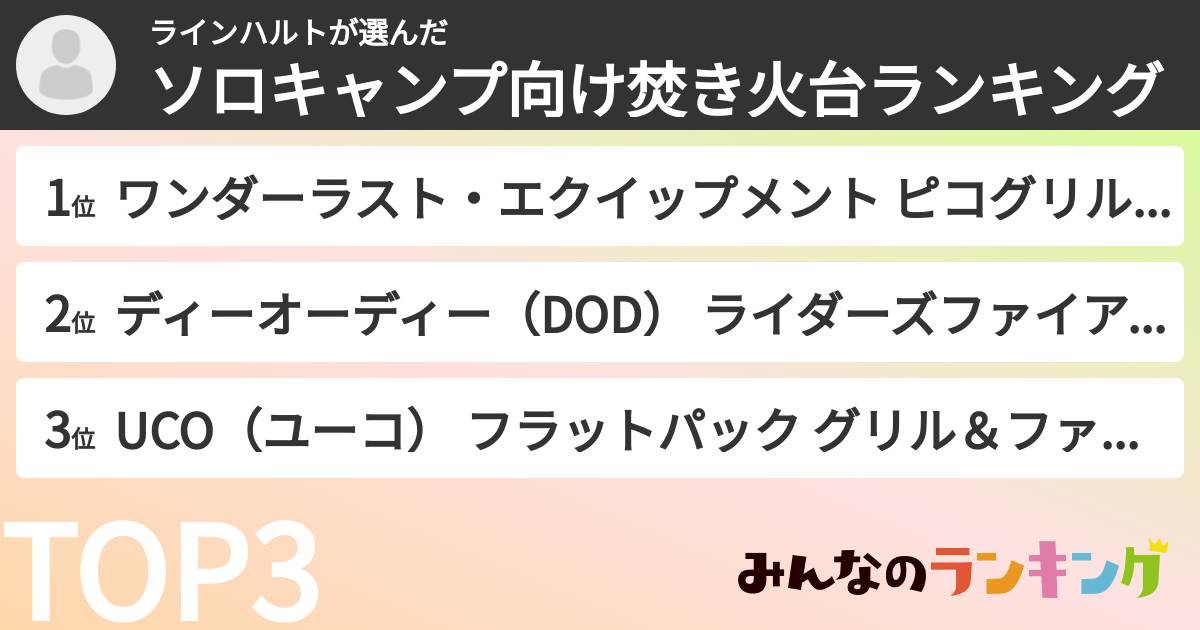 ラインハルトが選んだ
ソロキャンプ向け焚き火台ランキング

1位 ワンダーラスト・エクイップメント ピコグリル…

2位 ディーオーディー（DOD） ライダーズファイア…

3位 UCO（ユーコ） フラットパック グリル＆ファ…

TOP3

みんなのランキング